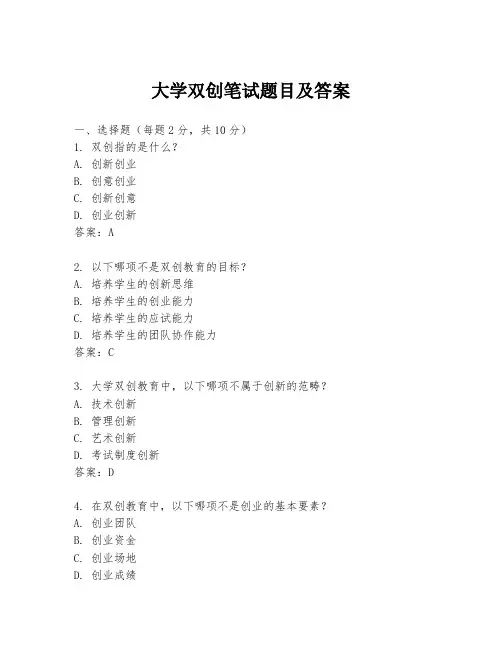 大学双创笔试题目及答案

一、选择题（每题 2 分，共 10 分）
1. 双创指的是什么？
A. 创新创业
B. 创意创业
C. 创新创意
D. 创业创新
答案：A

2. 以下哪项不是双创教育的目标？
A. 培养学生的创新思维
B. 培养学生的创业能力
C. 培养学生的应试能力
D. 培养学生的团队协作能力
答案：C

3. 大学双创教育中，以下哪项不属于创新的范畴？
A. 技术创新
B. 管理创新
C. 艺术创新
D. 考试制度创新
答案：D

4. 在双创教育中，以下哪项不是创业的基本要素？
A. 创业团队
B. 创业资金
C. 创业场地
D. 创业成绩